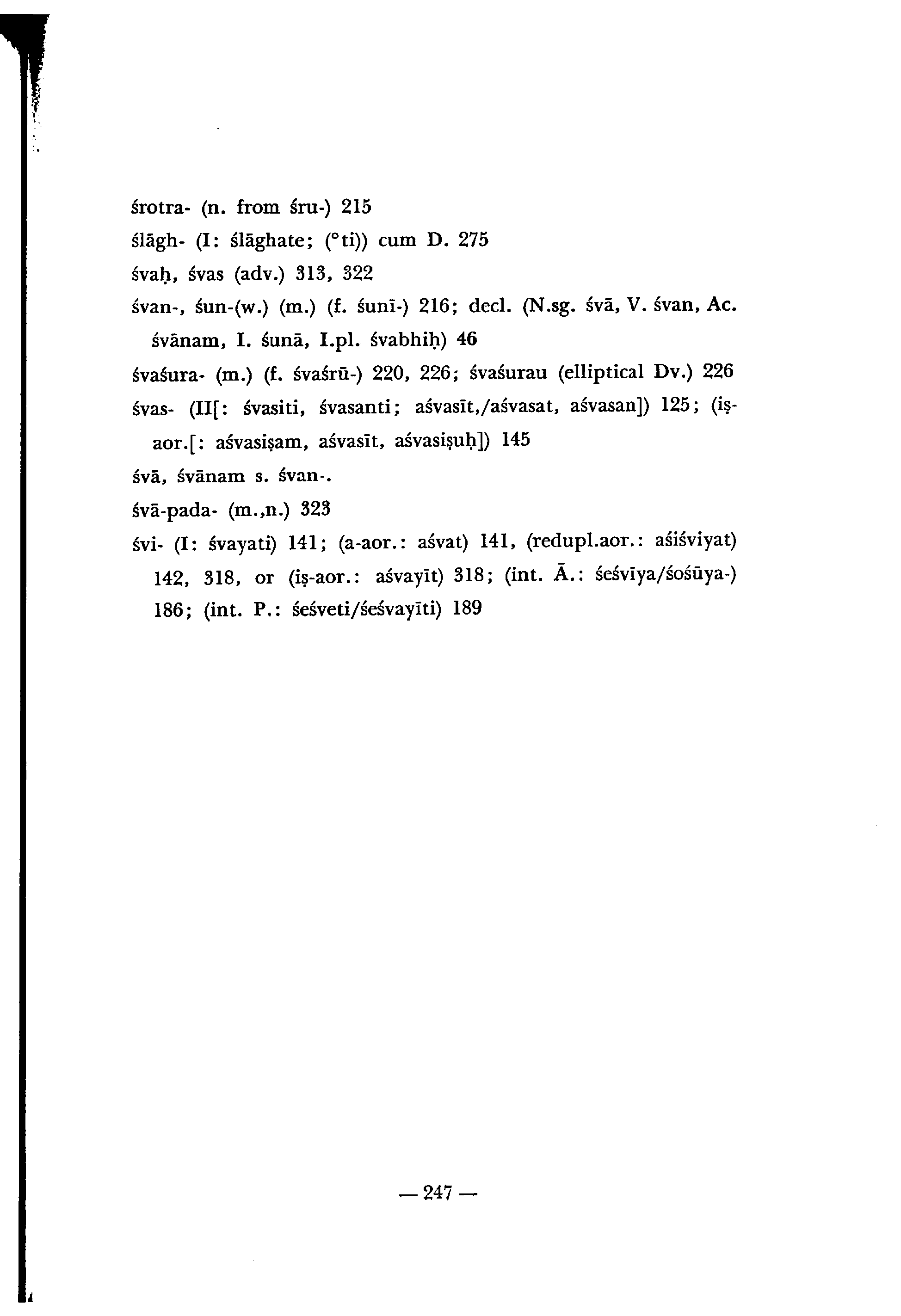 śrotra- (n. from śru-) 215

ślāgh- (I: ślāghate; (°ti)) cum D. 275

śvaḥ, śvas (adv.) 313, 322

śvan-, śun-(w.) (m.) (f. śunī-) 216; decl. (N.sg. śvā, V. śvan, Ac. śvānam, I. śunā, I.pl. śvabhiḥ) 46

śvaśura- (m.) (f. śvaśrū-) 220, 226; śvaśurau (elliptical Dv.) 226

śvas- (II[: śvasiti, śvasanti; aśvasīt,/aśvasat, aśvasan]) 125; (iṣ-aor.[: aśvasiṣam, aśvasīt, aśvasiṣuḥ]) 145

śvā, śvānam s. śvan-.

śvā-pada- (m.,n.) 323

śvi- (I: śvayati) 141; (a-aor.: aśvat) 141, (redupl.aor.: aśiśviyat) 142, 318, or (iṣ-aor.: aśvayīt) 318; (int. Ā.: śeśvīya/śośūya-) 186; (int. P.: śeśveti/śeśvayīti) 189

— 247 —